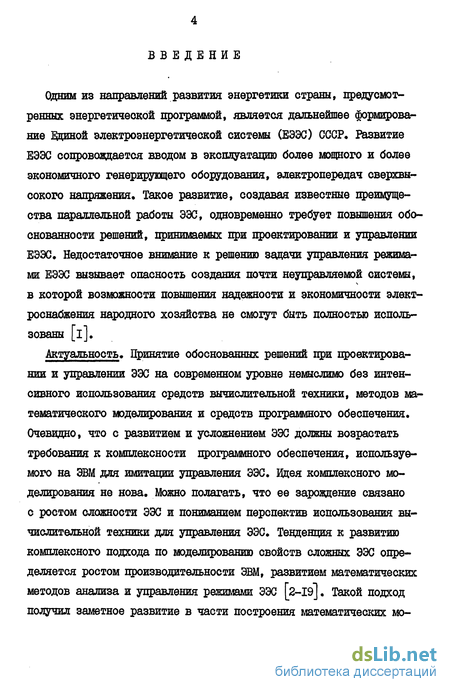 4

ВВЕДЕНИЕ

Одним из направлений развития энергетики страны, предусмотренных энергетической программой, является дальнейшее формирование Единой электроэнергетической системы (ЕЭЭС) СССР. Развитие ЕЭЭС сопровождается вводом в эксплуатацию более мощного и более экономичного генерирующего оборудования, электропередач сверхвысокого напряжения. Такое развитие, создавая известные преимущества параллельной работы ЭЭС, одновременно требует повышения обоснованности решений, принимаемых при проектировании и управлении ЕЭЭС. Недостаточное внимание к решению задачи управления режимами ЕЭЭС вызывает опасность создания почти неуправляемой системы, в которой возможности повышения надежности и экономичности электроснабжения народного хозяйства не смогут быть полностью использованы [I].

Актуальность. Принятие обоснованных решений при проектировании и управлении ЭЭС на современном уровне немыслимо без интенсивного использования средств вычислительной техники, методов математического моделирования и средств программного обеспечения. Очевидно, что с развитием и усложнением ЭЭС должны возрастать требования к комплексности программного обеспечения, используемого на ЭВМ для имитации управления ЭЭС. Идея комплексного моделирования не нова. Можно полагать, что ее зарождение связано с ростом сложности ЭЭС и пониманием перспектив использования вычислительной техники для управления ЭЭС. Тенденция к развитию комплексного подхода по моделированию свойств сложных ЭЭС определяется ростом производительности ЭВМ, развитием математических методов анализа и управления режимами ЭЭС [2-I9]. Такой подход получил заметное развитие в части построения математических мо-

dsLib.net
библиотека диссертаций